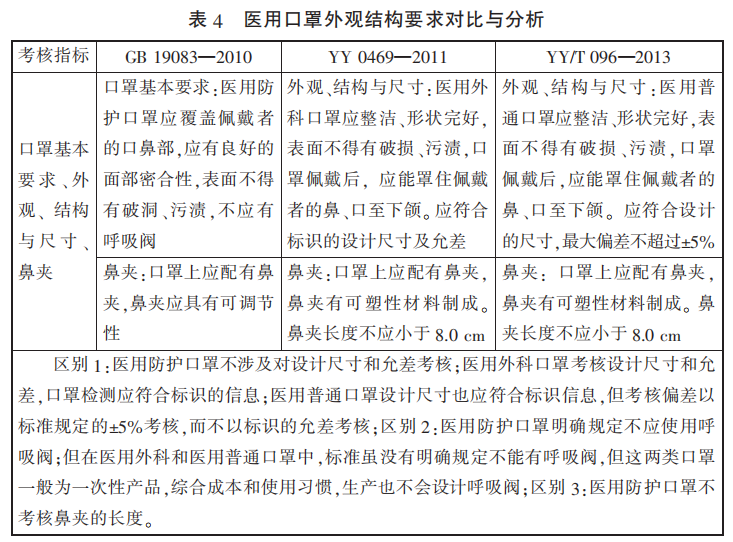 表 4　医用口罩外观结构要求对比与分析

| 考核指标 | GB 19083—2010 | YY 0469—2011 | YY/T 096—2013 |
|---|---|---|---|
| 口罩基本要求、外观、结构与尺寸、鼻夹 | 口罩基本要求：医用防护口罩应覆盖佩戴者的口鼻部，应有良好的面部密合性，表面不得有破洞、污渍，不应有呼吸阀 | 外观、结构与尺寸：医用外科口罩应整洁、形状完好，表面不得有破损、污渍，口罩佩戴后，应能罩住佩戴者的鼻、口至下颌。应符合标识的设计尺寸及允差 | 外观、结构与尺寸：医用普通口罩应整洁、形状完好，表面不得有破损、污渍，口罩佩戴后，应能罩住佩戴者的鼻、口至下颌。应符合设计的尺寸，最大偏差不超过±5% |
| | 鼻夹：口罩上应配有鼻夹，鼻夹应具有可调节性 | 鼻夹：口罩上应配有鼻夹，鼻夹有可塑性材料制成。鼻夹长度不应小于 8.0 cm | 鼻夹：口罩上应配有鼻夹，鼻夹有可塑性材料制成。鼻夹长度不应小于 8.0 cm |

区别 1：医用防护口罩不涉及对设计尺寸和允差考核；医用外科口罩考核设计尺寸和允差，口罩检测应符合标识的信息；医用普通口罩设计尺寸也应符合标识信息，但考核偏差以标准规定的±5%考核，而不以标识的允差考核；区别 2：医用防护口罩明确规定不应使用呼吸阀；但在医用外科和医用普通口罩中，标准虽没有明确规定不能有呼吸阀，但这两类口罩一般为一次性产品，综合成本和使用习惯，生产也不会设计呼吸阀；区别 3：医用防护口罩不考核鼻夹的长度。